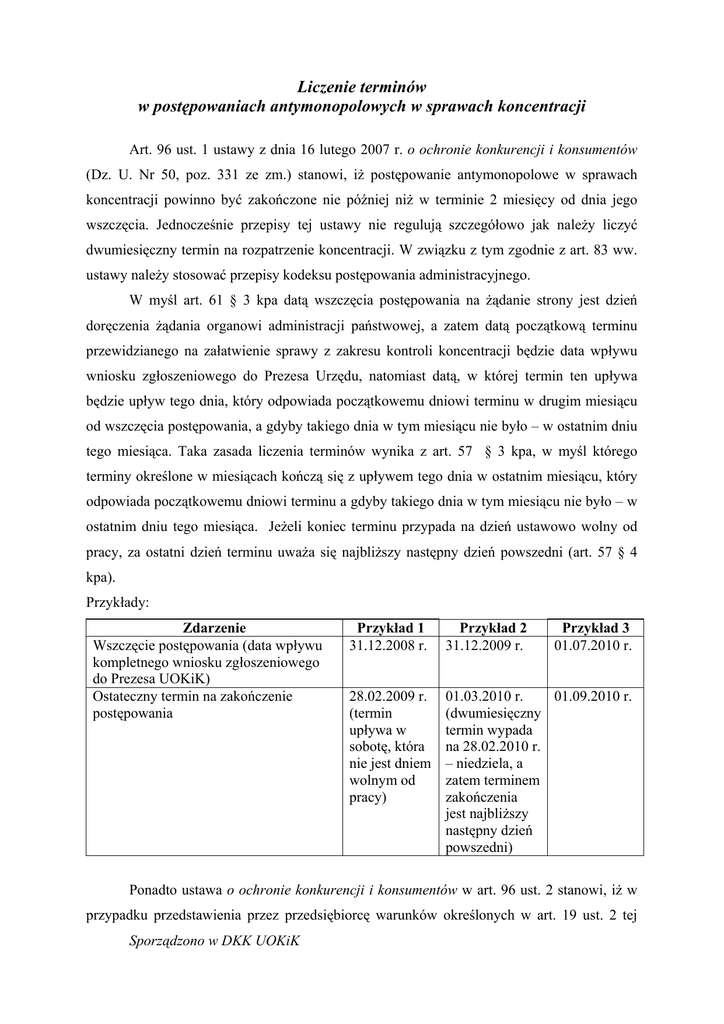 Liczenie terminów
w postępowaniach antymonopolowych w sprawach koncentracji

Art. 96 ust. 1 ustawy z dnia 16 lutego 2007 r. o ochronie konkurencji i konsumentów (Dz. U. Nr 50, poz. 331 ze zm.) stanowi, iż postępowanie antymonopolowe w sprawach koncentracji powinno być zakończone nie później niż w terminie 2 miesięcy od dnia jego wszczęcia. Jednocześnie przepisy tej ustawy nie regulują szczegółowo jak należy liczyć dwumiesięczny termin na rozpatrzenie koncentracji. W związku z tym zgodnie z art. 83 ww. ustawy należy stosować przepisy kodeksu postępowania administracyjnego.

W myśl art. 61 § 3 kpa datą wszczęcia postępowania na żądanie strony jest dzień doręczenia żądania organowi administracji państwowej, a zatem datą początkową terminu przewidzianego na załatwienie sprawy z zakresu kontroli koncentracji będzie data wpływu wniosku zgłoszeniowego do Prezesa Urzędu, natomiast datą, w której termin ten upływa będzie upływ tego dnia, który odpowiada początkowemu dniowi terminu w drugim miesiącu od wszczęcia postępowania, a gdyby takiego dnia w tym miesiącu nie było – w ostatnim dniu tego miesiąca. Taka zasada liczenia terminów wynika z art. 57 § 3 kpa, w myśl którego terminy określone w miesiącach kończą się z upływem tego dnia w ostatnim miesiącu, który odpowiada początkowemu dniowi terminu a gdyby takiego dnia w tym miesiącu nie było – w ostatnim dniu tego miesiąca. Jeżeli koniec terminu przypada na dzień ustawowo wolny od pracy, za ostatni dzień terminu uważa się najbliższy następny dzień powszedni (art. 57 § 4 kpa).
Przykłady:

| Zdarzenie | Przykład 1 | Przykład 2 | Przykład 3 |
|---|---|---|---|
| Wszczęcie postępowania (data wpływu kompletnego wniosku zgłoszeniowego do Prezesa UOKiK) | 31.12.2008 r. | 31.12.2009 r. | 01.07.2010 r. |
| Ostateczny termin na zakończenie postępowania | 28.02.2009 r. (termin upływa w sobotę, która nie jest dniem wolnym od pracy) | 01.03.2010 r. (dwumiesięczny termin wypada na 28.02.2010 r. – niedziela, a zatem terminem zakończenia jest najbliższy następny dzień powszedni) | 01.09.2010 r. |

Ponadto ustawa o ochronie konkurencji i konsumentów w art. 96 ust. 2 stanowi, iż w przypadku przedstawienia przez przedsiębiorcę warunków określonych w art. 19 ust. 2 tej

Sporządzono w DKK UOKiK